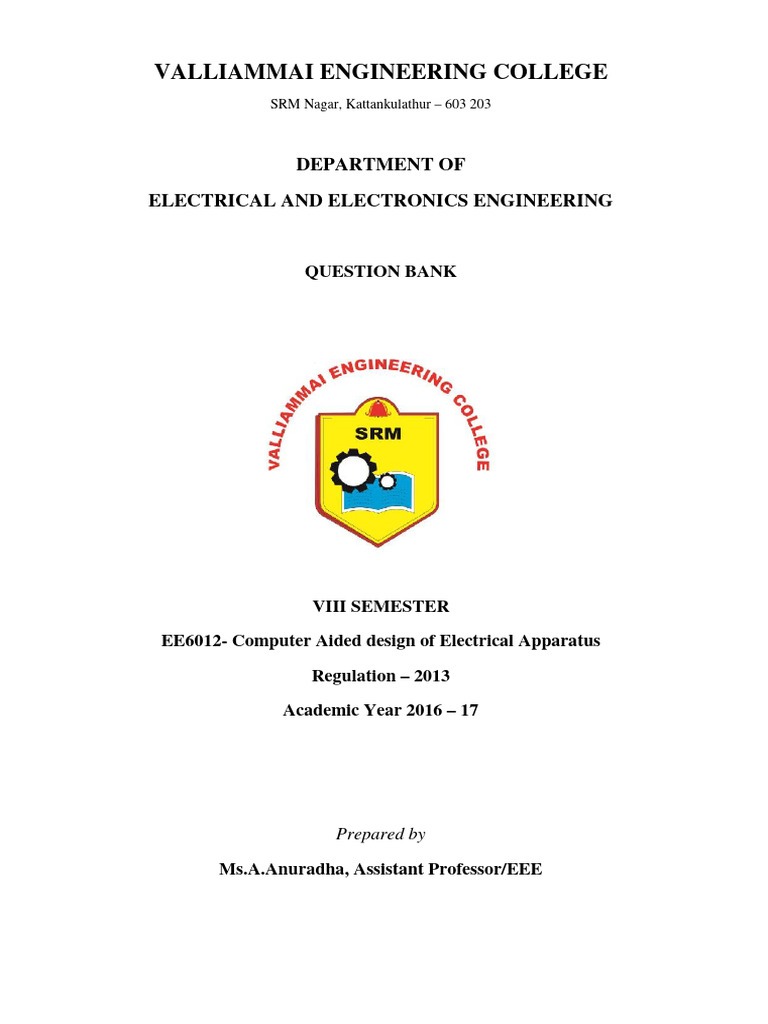 VALLIAMMAI ENGINEERING COLLEGE

SRM Nagar, Kattankulathur – 603 203

DEPARTMENT OF

ELECTRICAL AND ELECTRONICS ENGINEERING

QUESTION BANK

VALLIAMMAI ENGINEERING COLLEGE

SRM

VIII SEMESTER

EE6012- Computer Aided design of Electrical Apparatus

Regulation – 2013

Academic Year 2016 – 17

Prepared by

Ms.A.Anuradha, Assistant Professor/EEE